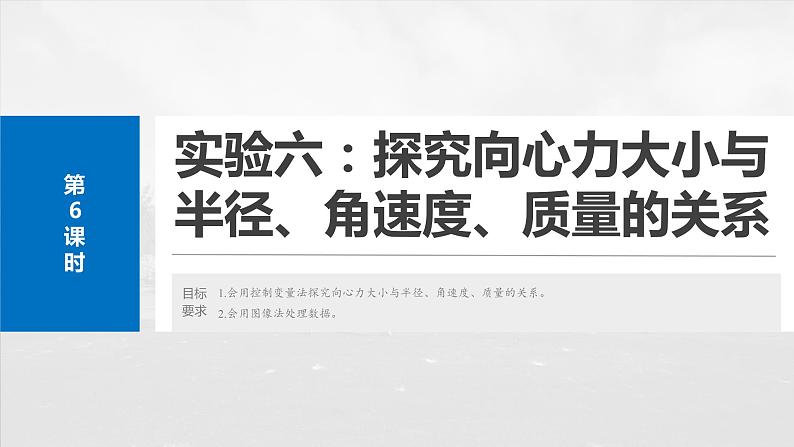 第6课时

实验六：探究向心力大小与半径、角速度、质量的关系

目标要求
1.会用控制变量法探究向心力大小与半径、角速度、质量的关系。
2.会用图像法处理数据。